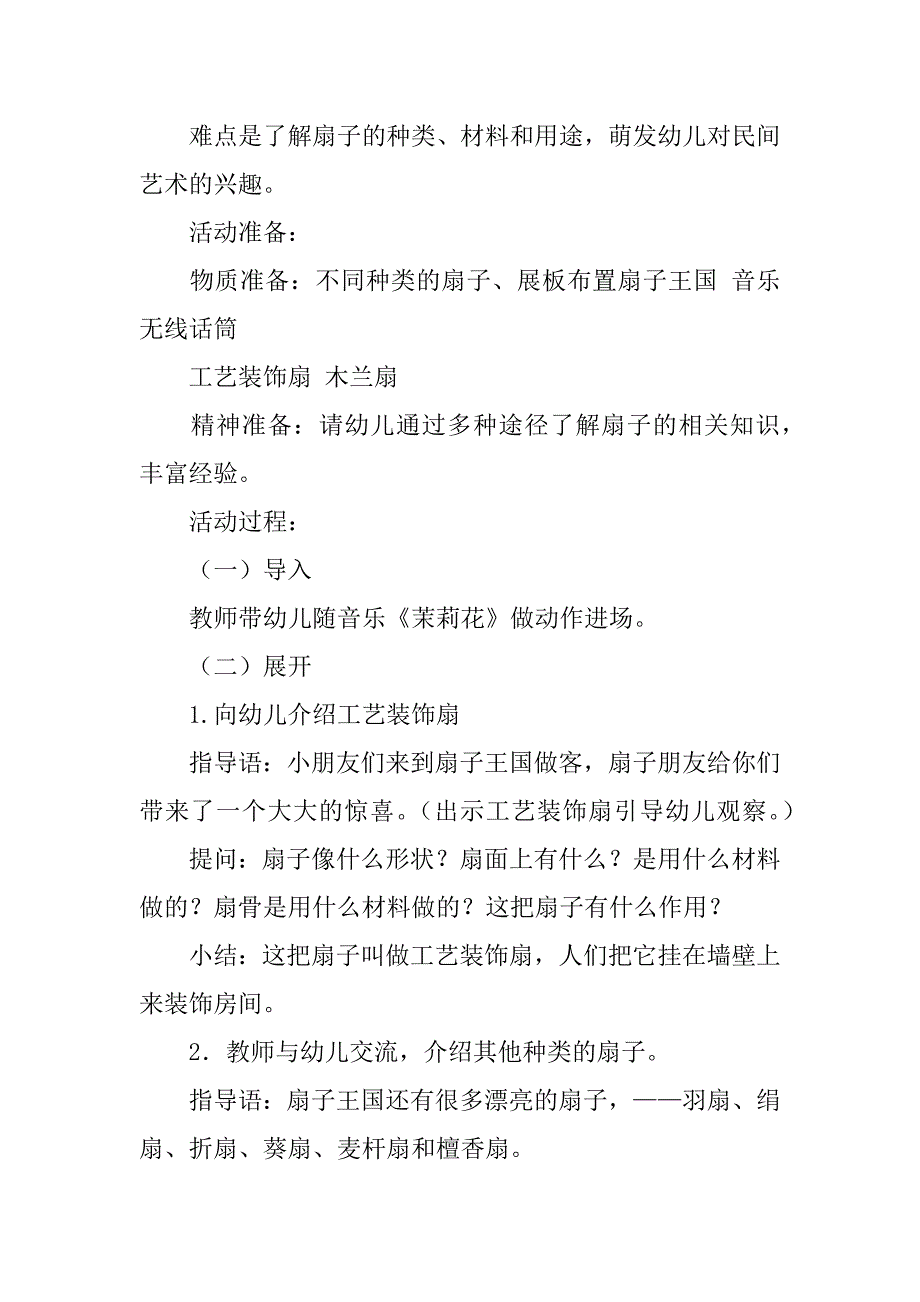 难点是了解扇子的种类、材料和用途，萌发幼儿对民间艺术的兴趣。

活动准备：

物质准备：不同种类的扇子、展板布置扇子王国 音乐 无线话筒

工艺装饰扇 木兰扇

精神准备：请幼儿通过多种途径了解扇子的相关知识，丰富经验。

活动过程：

（一）导入

教师带幼儿随音乐《茉莉花》做动作进场。

（二）展开

1.向幼儿介绍工艺装饰扇

指导语：小朋友们来到扇子王国做客，扇子朋友给你们带来了一个大大的惊喜。（出示工艺装饰扇引导幼儿观察。）

提问：扇子像什么形状？扇面上有什么？是用什么材料做的？扇骨是用什么材料做的？这把扇子有什么作用？

小结：这把扇子叫做工艺装饰扇，人们把它挂在墙壁上来装饰房间。

2．教师与幼儿交流，介绍其他种类的扇子。

指导语：扇子王国还有很多漂亮的扇子，——羽扇、绢扇、折扇、葵扇、麦杆扇和檀香扇。